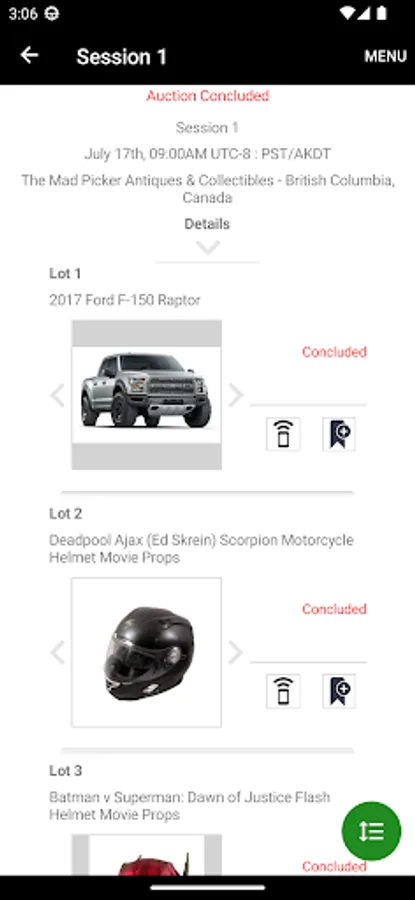 3:06

Session 1

MENU

Auction Concluded

Session 1

July 17th, 09:00AM UTC-8 : PST/AKDT

The Mad Picker Antiques & Collectibles - British Columbia, Canada

Details

Lot 1

2017 Ford F-150 Raptor

Concluded

Lot 2

Deadpool Ajax (Ed Skrein) Scorpion Motorcycle Helmet Movie Props

Concluded

Lot 3

Batman v Superman: Dawn of Justice Flash Helmet Movie Props

Concluded